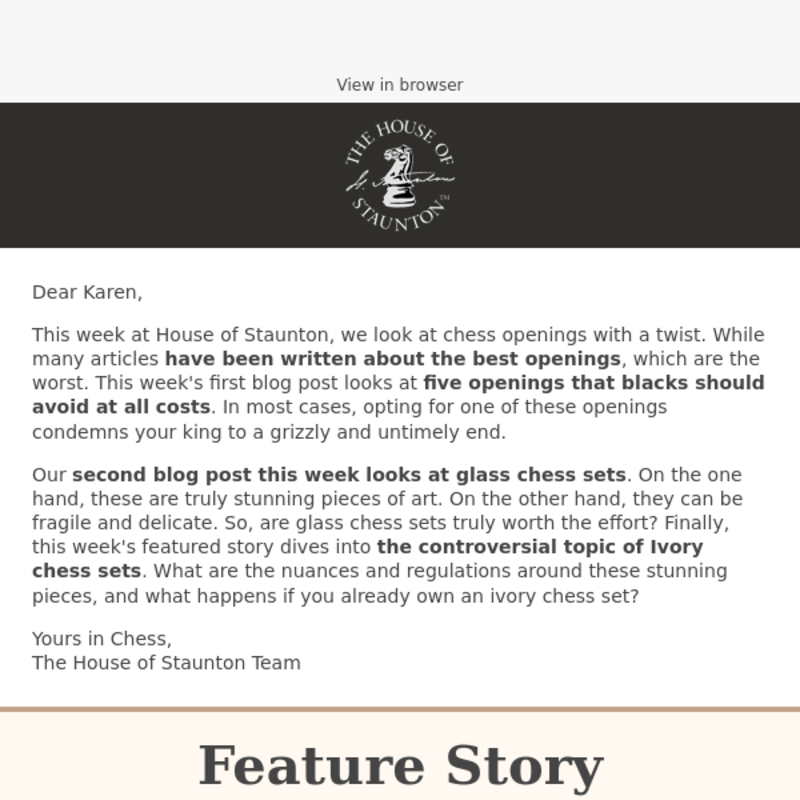 View in browser

THE HOUSE OF STAUNTON™

Dear Karen,

This week at House of Staunton, we look at chess openings with a twist. While many articles have been written about the best openings, which are the worst. This week's first blog post looks at five openings that blacks should avoid at all costs. In most cases, opting for one of these openings condemns your king to a grizzly and untimely end.

Our second blog post this week looks at glass chess sets. On the one hand, these are truly stunning pieces of art. On the other hand, they can be fragile and delicate. So, are glass chess sets truly worth the effort? Finally, this week's featured story dives into the controversial topic of Ivory chess sets. What are the nuances and regulations around these stunning pieces, and what happens if you already own an ivory chess set?

Yours in Chess,
The House of Staunton Team

Feature Story